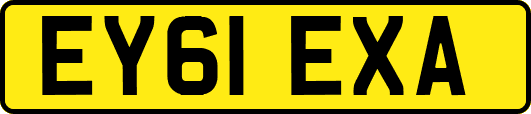 EY61 EXA